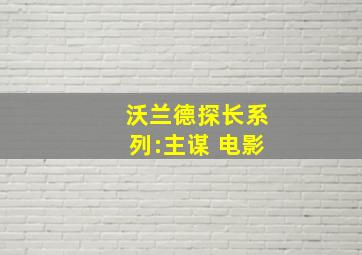 沃兰德探长系列:主谋 电影